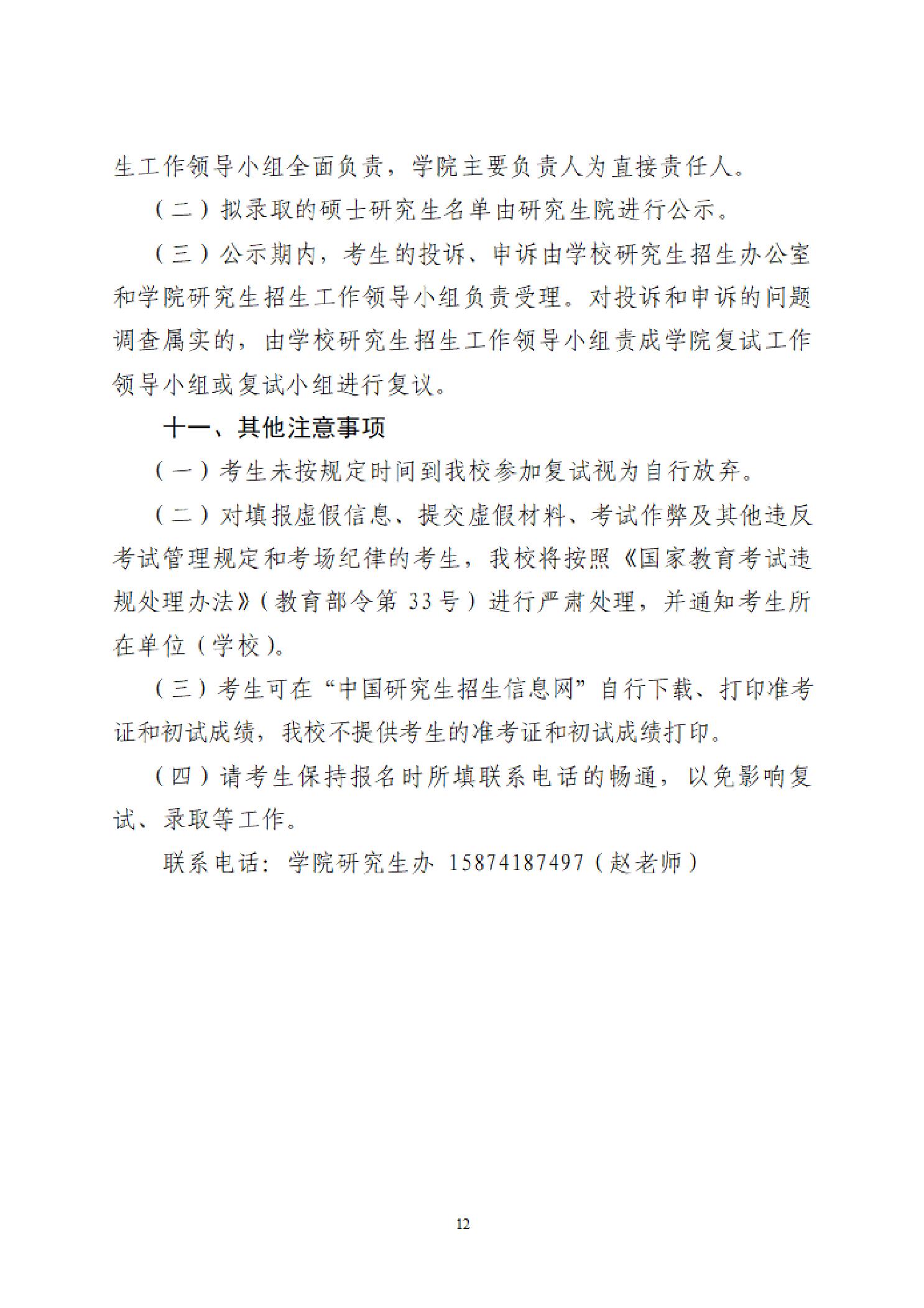 生工作领导小组全面负责，学院主要负责人为直接责任人。

（二）拟录取的硕士研究生名单由研究生院进行公示。

（三）公示期内，考生的投诉、申诉由学校研究生招生办公室和学院研究生招生工作领导小组负责受理。对投诉和申诉的问题调查属实的，由学校研究生招生工作领导小组责成学院复试工作领导小组或复试小组进行复议。

十一、其他注意事项

（一）考生未按规定时间到我校参加复试视为自行放弃。

（二）对填报虚假信息、提交虚假材料、考试作弊及其他违反考试管理规定和考场纪律的考生，我校将按照《国家教育考试违规处理办法》（教育部令第 33 号）进行严肃处理，并通知考生所在单位（学校）。

（三）考生可在“中国研究生招生信息网”自行下载、打印准考证和初试成绩，我校不提供考生的准考证和初试成绩打印。

（四）请考生保持报名时所填联系电话的畅通，以免影响复试、录取等工作。

联系电话：学院研究生办 15874187497（赵老师）

12